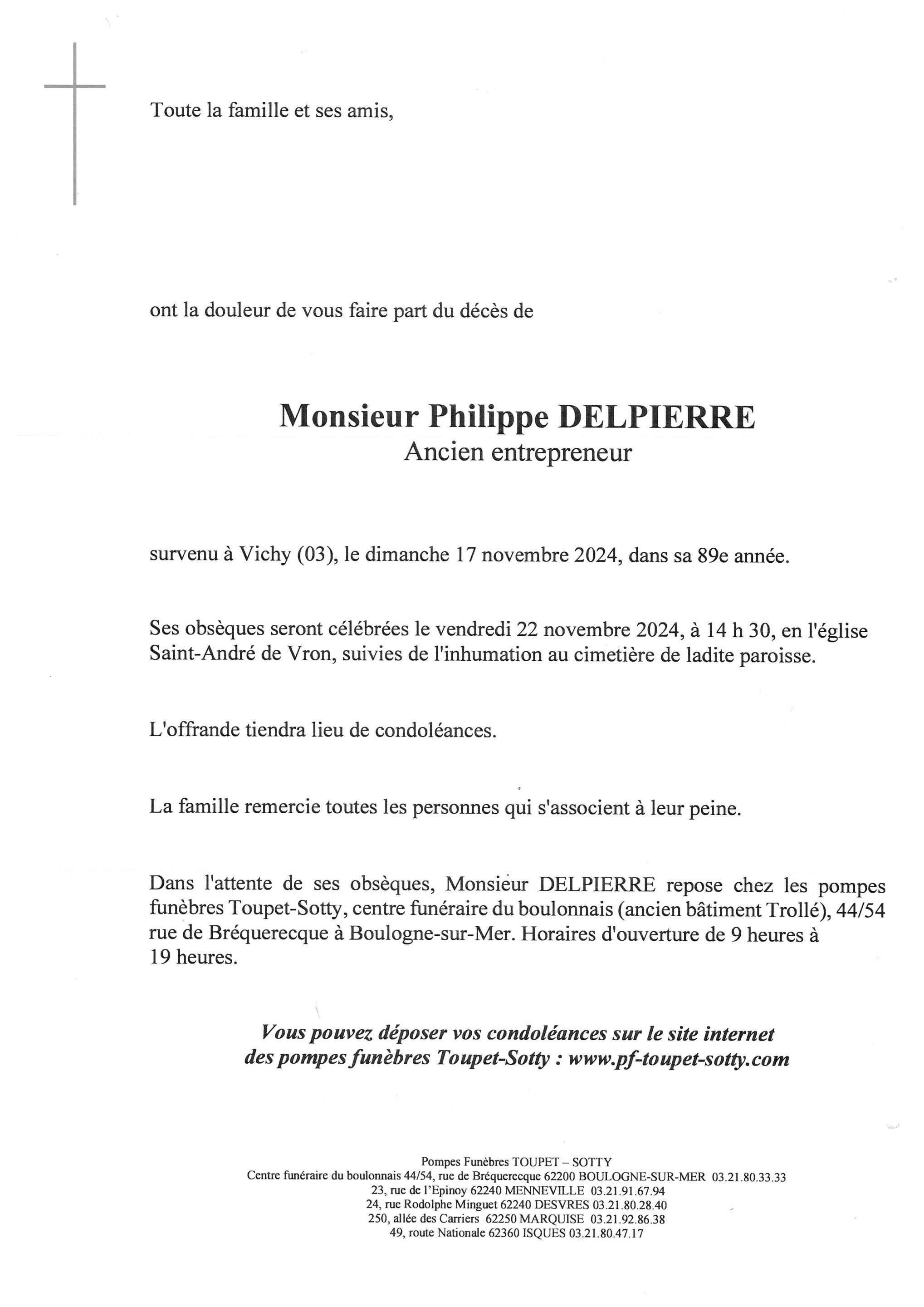 Toute la famille et ses amis,

ont la douleur de vous faire part du décès de

Monsieur Philippe DELPIERRE
Ancien entrepreneur

survenu à Vichy (03), le dimanche 17 novembre 2024, dans sa 89e année.

Ses obsèques seront célébrées le vendredi 22 novembre 2024, à 14 h 30, en l'église Saint-André de Vron, suivies de l'inhumation au cimetière de ladite paroisse.

L'offrande tiendra lieu de condoléances.

La famille remercie toutes les personnes qui s'associent à leur peine.

Dans l'attente de ses obsèques, Monsieur DELPIERRE repose chez les pompes funèbres Toupet-Sotty, centre funéraire du boulonnais (ancien bâtiment Trollé), 44/54 rue de Bréquerecque à Boulogne-sur-Mer. Horaires d'ouverture de 9 heures à 19 heures.

Vous pouvez déposer vos condoléances sur le site internet des pompes funèbres Toupet-Sotty : www.pf-toupet-sotty.com

Pompes Funèbres TOUPET – SOTTY
Centre funéraire du boulonnais 44/54, rue de Bréquerecque 62200 BOULOGNE-SUR-MER 03.21.80.33.33
23, rue de l'Epinoy 62240 MENNEVILLE 03.21.91.67.94
24, rue Rodolphe Minguet 62240 DESVRES 03.21.80.28.40
250, allée des Carriers 62250 MARQUISE 03.21.92.86.38
49, route Nationale 62360 ISQUES 03.21.80.47.17